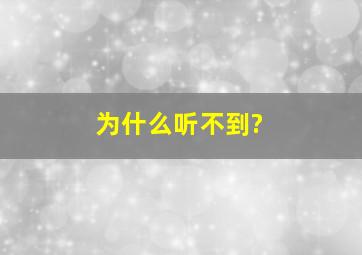 为什么听不到?